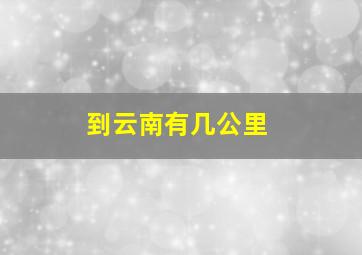 到云南有几公里